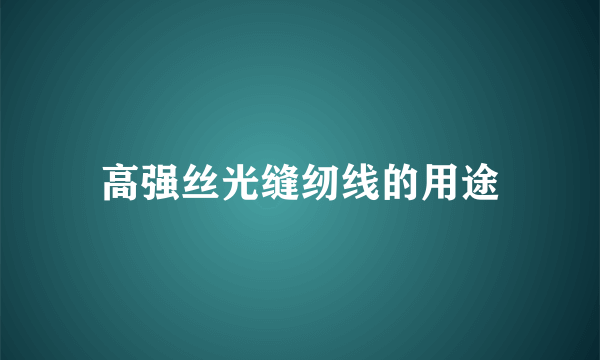 高强丝光缝纫线的用途